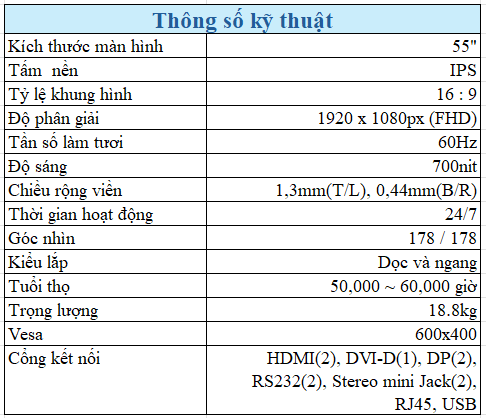 | Thông số kỹ thuật | |
|---|---|
| Kích thước màn hình | 55" |
| Tấm  nền | IPS |
| Tỷ lệ khung hình | 16 : 9 |
| Độ phân giải | 1920 x 1080px (FHD) |
| Tần số làm tươi | 60Hz |
| Độ sáng | 700nit |
| Chiều rộng viền | 1,3mm(T/L), 0,44mm(B/R) |
| Thời gian hoạt động | 24/7 |
| Góc nhìn | 178 / 178 |
| Kiểu lắp | Dọc và ngang |
| Tuổi thọ | 50,000 ~ 60,000 giờ |
| Trọng lượng | 18.8kg |
| Vesa | 600x400 |
| Cổng kết nối | HDMI(2), DVI-D(1), DP(2), RS232(2), Stereo mini Jack(2), RJ45, USB |